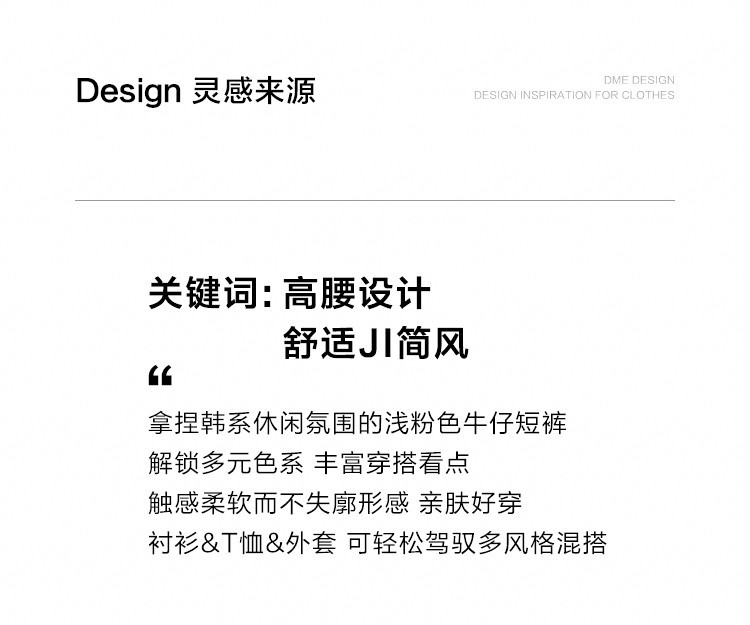 Design 灵感来源

DME DESIGN
DESIGN INSPIRATION FOR CLOTHES

关键词: 高腰设计
舒适JI简风

“

拿捏韩系休闲氛围的浅粉色牛仔短裤
解锁多元色系 丰富穿搭看点
触感柔软而不失廓形感 亲肤好穿
衬衫&T恤&外套 可轻松驾驭多风格混搭